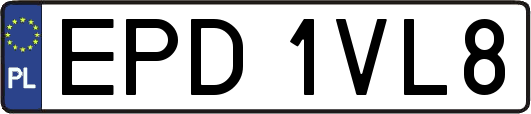 PL
EPD 1VL8